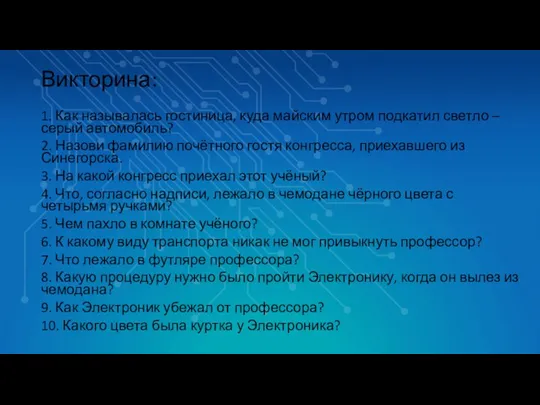 Викторина:

1. Как называлась гостиница, куда майским утром подкатил светло – серый автомобиль?

2. Назови фамилию почётного гостя конгресса, приехавшего из Синегорска.

3. На какой конгресс приехал этот учёный?

4. Что, согласно надписи, лежало в чемодане чёрного цвета с четырьмя ручками?

5. Чем пахло в комнате учёного?

6. К какому виду транспорта никак не мог привыкнуть профессор?

7. Что лежало в футляре профессора?

8. Какую процедуру нужно было пройти Электронику, когда он вылез из чемодана?

9. Как Электроник убежал от профессора?

10. Какого цвета была куртка у Электроника?